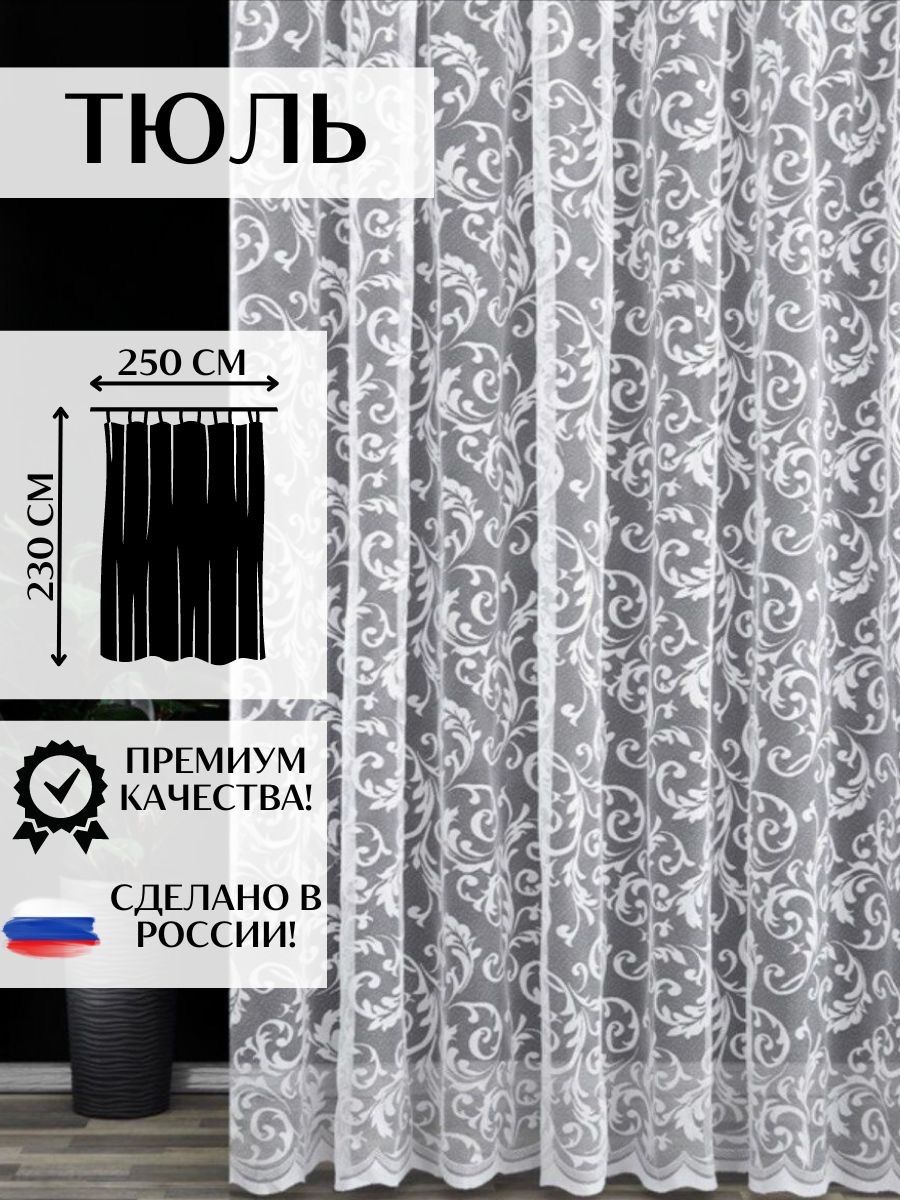 ТЮЛЬ

250 СМ

230 СМ

ПРЕМИУМ КАЧЕСТВА!

СДЕЛАНО В РОССИИ!